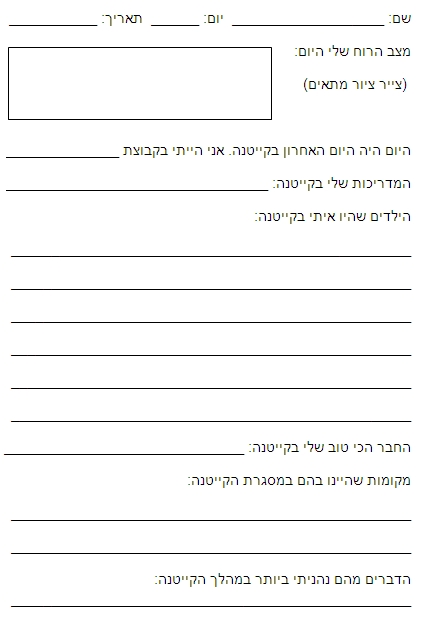 שם: ____ יום: ____ תאריך: ____

מצב הרוח שלי היום:

(צייר ציור מתאים)

היום היה היום האחרון בקייטנה. אני הייתי בקבוצת ____

המדריכות שלי בקייטנה: ____

הילדים שהיו איתי בקייטנה:

____

____

____

____

____

____

החבר הכי טוב שלי בקייטנה: ____

מקומות שהיינו בהם במסגרת הקייטנה:

____

____

הדברים מהם נהניתי ביותר במהלך הקייטנה:

____